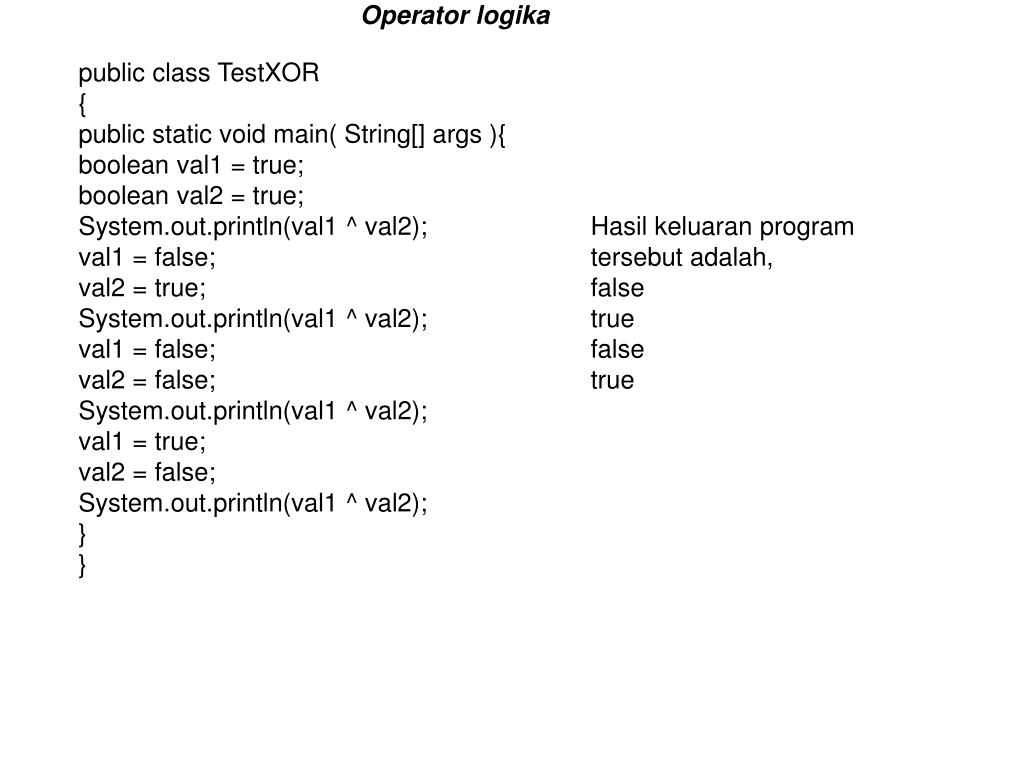 Operator logika

public class TestXOR
{
public static void main( String[] args ){
boolean val1 = true;
boolean val2 = true;
System.out.println(val1 ^ val2);
val1 = false;
val2 = true;
System.out.println(val1 ^ val2);
val1 = false;
val2 = false;
System.out.println(val1 ^ val2);
val1 = true;
val2 = false;
System.out.println(val1 ^ val2);
}
}

Hasil keluaran program tersebut adalah,
false
true
false
true